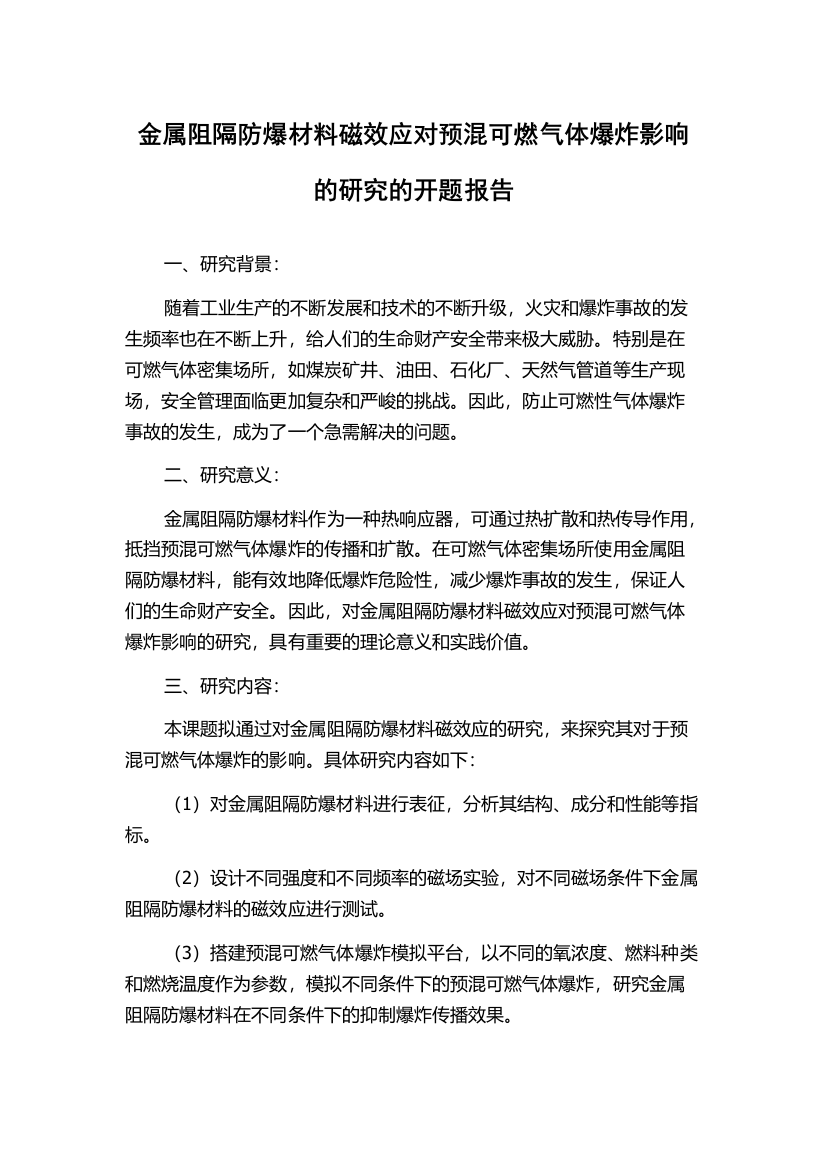 金属阻隔防爆材料磁效应对预混可燃气体爆炸影响的研究的开题报告

一、研究背景：

随着工业生产的不断发展和技术的不断升级，火灾和爆炸事故的发生频率也在不断上升，给人们的生命财产安全带来极大威胁。特别是在可燃气体密集场所，如煤炭矿井、油田、石化厂、天然气管道等生产现场，安全管理面临更加复杂和严峻的挑战。因此，防止可燃性气体爆炸事故的发生，成为了一个急需解决的问题。

二、研究意义：

金属阻隔防爆材料作为一种热响应器，可通过热扩散和热传导作用，抵挡预混可燃气体爆炸的传播和扩散。在可燃气体密集场所使用金属阻隔防爆材料，能有效地降低爆炸危险性，减少爆炸事故的发生，保证人们的生命财产安全。因此，对金属阻隔防爆材料磁效应对预混可燃气体爆炸影响的研究，具有重要的理论意义和实践价值。

三、研究内容：

本课题拟通过对金属阻隔防爆材料磁效应的研究，来探究其对于预混可燃气体爆炸的影响。具体研究内容如下：

（1）对金属阻隔防爆材料进行表征，分析其结构、成分和性能等指标。

（2）设计不同强度和不同频率的磁场实验，对不同磁场条件下金属阻隔防爆材料的磁效应进行测试。

（3）搭建预混可燃气体爆炸模拟平台，以不同的氧浓度、燃料种类和燃烧温度作为参数，模拟不同条件下的预混可燃气体爆炸，研究金属阻隔防爆材料在不同条件下的抑制爆炸传播效果。